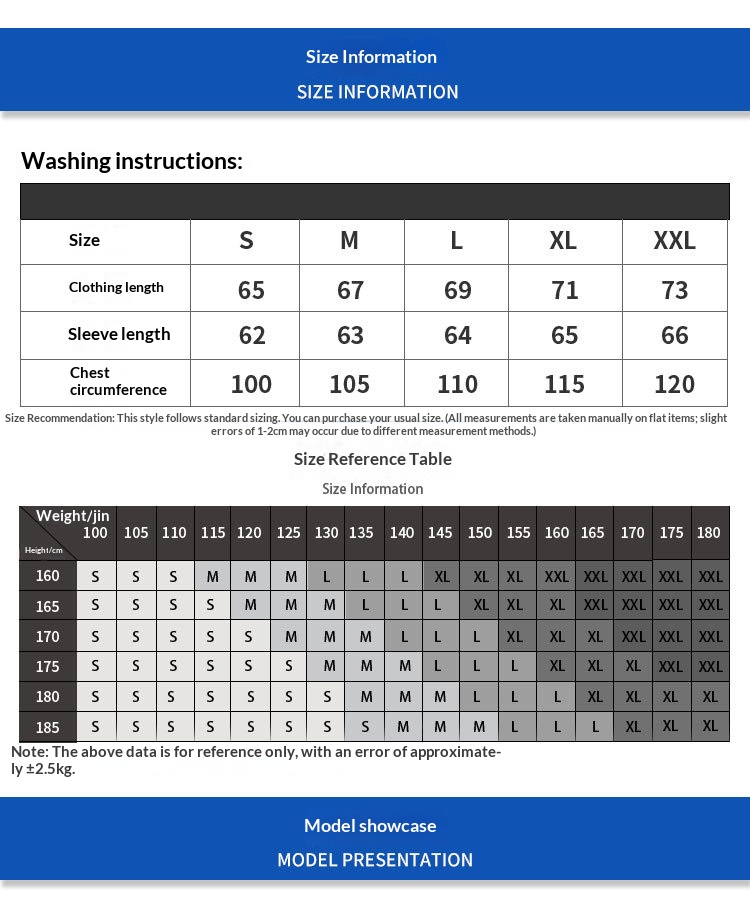 Size Information

SIZE INFORMATION

Washing instructions:

| Size | S | M | L | XL | XXL |
|---|---|---|---|---|---|
| Clothing length | 65 | 67 | 69 | 71 | 73 |
| Sleeve length | 62 | 63 | 64 | 65 | 66 |
| Chest circumference | 100 | 105 | 110 | 115 | 120 |

Size Recommendation: This style follows standard sizing. You can purchase your usual size. (All measurements are taken manually on flat items; slight errors of 1-2cm may occur due to different measurement methods.)

Size Reference Table

Size Information

| Weight/jin Height/cm | 100 | 105 | 110 | 115 | 120 | 125 | 130 | 135 | 140 | 145 | 150 | 155 | 160 | 165 | 170 | 175 | 180 |
|---|---|---|---|---|---|---|---|---|---|---|---|---|---|---|---|---|---|
| 160 | S | S | S | M | M | M | L | L | L | XL | XL | XL | XXL | XXL | XXL | XXL | XXL |
| 165 | S | S | S | S | M | M | M | L | L | L | XL | XL | XL | XXL | XXL | XXL | XXL |
| 170 | S | S | S | S | S | M | M | M | L | L | L | XL | XL | XL | XXL | XXL | XXL |
| 175 | S | S | S | S | S | S | M | M | M | L | L | L | XL | XL | XL | XXL | XXL |
| 180 | S | S | S | S | S | S | S | M | M | M | L | L | L | XL | XL | XL | XL |
| 185 | S | S | S | S | S | S | S | S | M | M | M | L | L | L | XL | XL | XL |

Note: The above data is for reference only, with an error of approximately ±2.5kg.

Model showcase

MODEL PRESENTATION